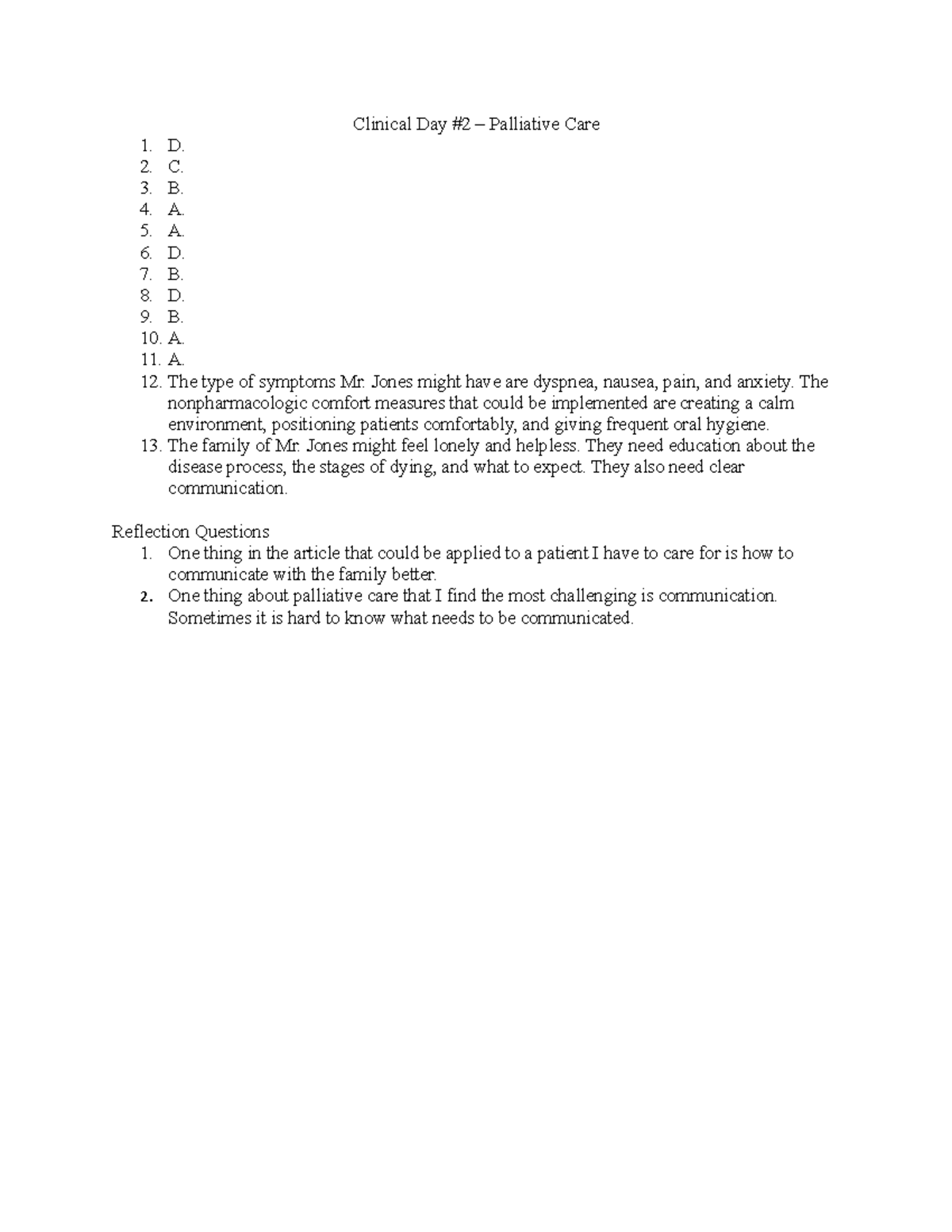 Clinical Day #2 – Palliative Care

1. D.
2. C.
3. B.
4. A.
5. A.
6. D.
7. B.
8. D.
9. B.
10. A.
11. A.
12. The type of symptoms Mr. Jones might have are dyspnea, nausea, pain, and anxiety. The nonpharmacologic comfort measures that could be implemented are creating a calm environment, positioning patients comfortably, and giving frequent oral hygiene.
13. The family of Mr. Jones might feel lonely and helpless. They need education about the disease process, the stages of dying, and what to expect. They also need clear communication.

Reflection Questions

1. One thing in the article that could be applied to a patient I have to care for is how to communicate with the family better.
2. One thing about palliative care that I find the most challenging is communication. Sometimes it is hard to know what needs to be communicated.